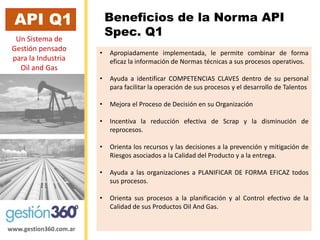 API Q1

Un Sistema de Gestión pensado para la Industria Oil and Gas

gestión360°

www.gestion360.com.ar

Beneficios de la Norma API Spec. Q1

• Apropiadamente implementada, le permite combinar de forma eficaz la información de Normas técnicas a sus procesos operativos.

• Ayuda a identificar COMPETENCIAS CLAVES dentro de su personal para facilitar la operación de sus procesos y el desarrollo de Talentos

• Mejora el Proceso de Decisión en su Organización

• Incentiva la reducción efectiva de Scrap y la disminución de reprocesos.

• Orienta los recursos y las decisiones a la prevención y mitigación de Riesgos asociados a la Calidad del Producto y a la entrega.

• Ayuda a las organizaciones a PLANIFICAR DE FORMA EFICAZ todos sus procesos.

• Orienta sus procesos a la planificación y al Control efectivo de la Calidad de sus Productos Oil And Gas.